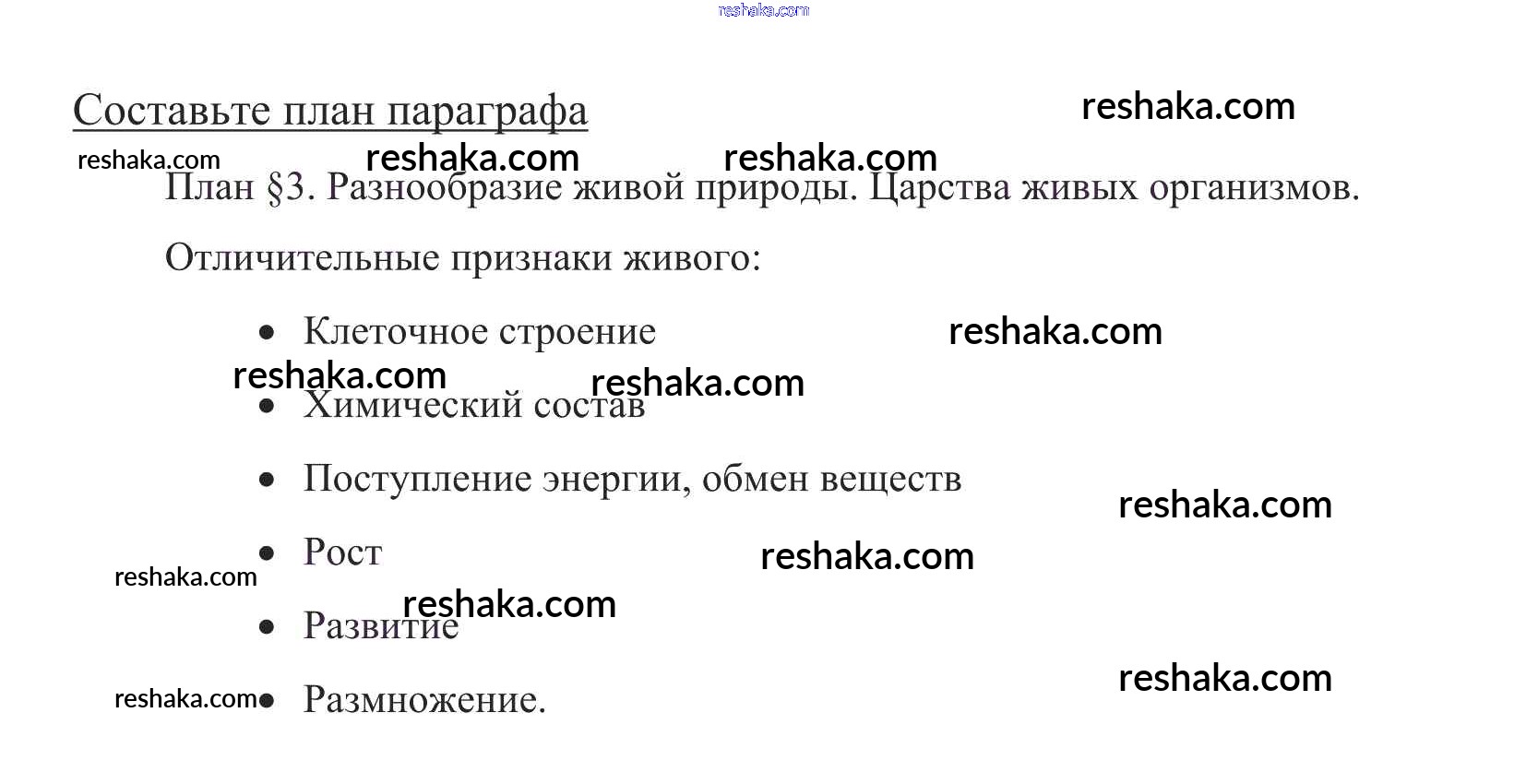 Составьте план параграфа

План §3. Разнообразие живой природы. Царства живых организмов.

Отличительные признаки живого:

• Клеточное строение
• Химический состав
• Поступление энергии, обмен веществ
• Рост
• Развитие
• Размножение.

reshaka.com